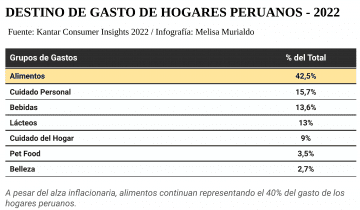 DESTINO DE GASTO DE HOGARES PERUANOS - 2022

Fuente: Kantar Consumer Insights 2022 / Infografía: Melisa Murialdo

| Grupos de Gastos | % del Total |
|---|---|
| Alimentos | 42,5% |
| Cuidado Personal | 15,7% |
| Bebidas | 13,6% |
| Lácteos | 13% |
| Cuidado del Hogar | 9% |
| Pet Food | 3,5% |
| Belleza | 2,7% |

A pesar del alza inflacionaria, alimentos continuan representando el 40% del gasto de los hogares peruanos.